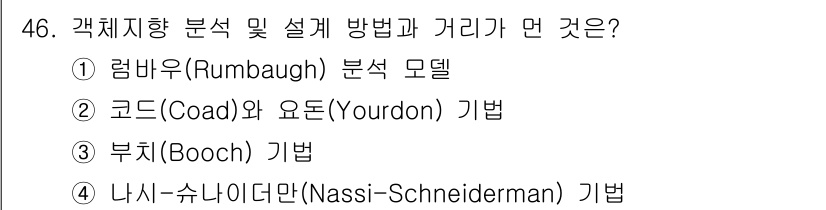 46. 객체지향 분석 및 설계 방법과 거리가 먼 것은?
① 럼바우(Rumbaugh) 분석 모델
② 코드(Coad)와 요돈(Yourdon) 기법
③ 부치(Booch) 기법
④ 나시-슈나이더만(Nassi-Schneiderman) 기법